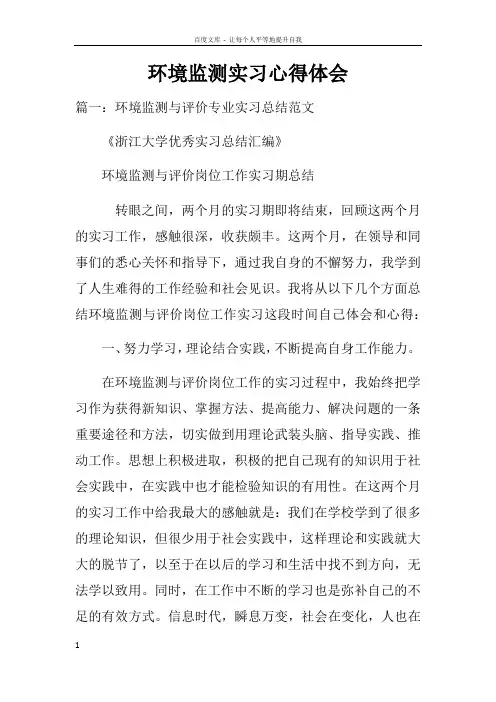 百度文库 - 让每个人平等地提升自我

环境监测实习心得体会

篇一：环境监测与评价专业实习总结范文

《浙江大学优秀实习总结汇编》

环境监测与评价岗位工作实习期总结

转眼之间，两个月的实习期即将结束，回顾这两个月的实习工作，感触很深，收获颇丰。这两个月，在领导和同事们的悉心关怀和指导下，通过我自身的不懈努力，我学到了人生难得的工作经验和社会见识。我将从以下几个方面总结环境监测与评价岗位工作实习这段时间自己体会和心得：

一、努力学习，理论结合实践，不断提高自身工作能力。

在环境监测与评价岗位工作的实习过程中，我始终把学习作为获得新知识、掌握方法、提高能力、解决问题的一条重要途径和方法，切实做到用理论武装头脑、指导实践、推动工作。思想上积极进取，积极的把自己现有的知识用于社会实践中，在实践中也才能检验知识的有用性。在这两个月的实习工作中给我最大的感触就是：我们在学校学到了很多的理论知识，但很少用于社会实践中，这样理论和实践就大大的脱节了，以至于在以后的学习和生活中找不到方向，无法学以致用。同时，在工作中不断的学习也是弥补自己的不足的有效方式。信息时代，瞬息万变，社会在变化，人也在

1